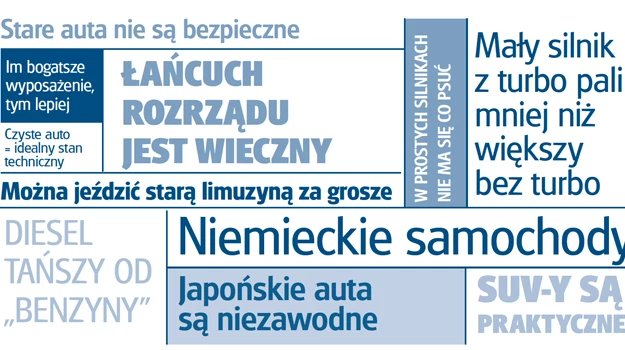 Stare auta nie są bezpieczne

Im bogatsze wyposażenie, tym lepiej

Czyste auto = idealny stan techniczny

ŁAŃCUCH ROZRZĄDU JEST WIECZNY

Można jeździć starą limuzyną za grosze

W PROSTYCH SILNIKACH NIE MA SIĘ CO PSUĆ

Mały silnik z turbo pali mniej niż większy bez turbo

DIESEL TAŃSZY OD „BENZYNY”

Niemieckie samochody

Japońskie auta są niezawodne

SUV-Y SĄ PRAKTYCZNE